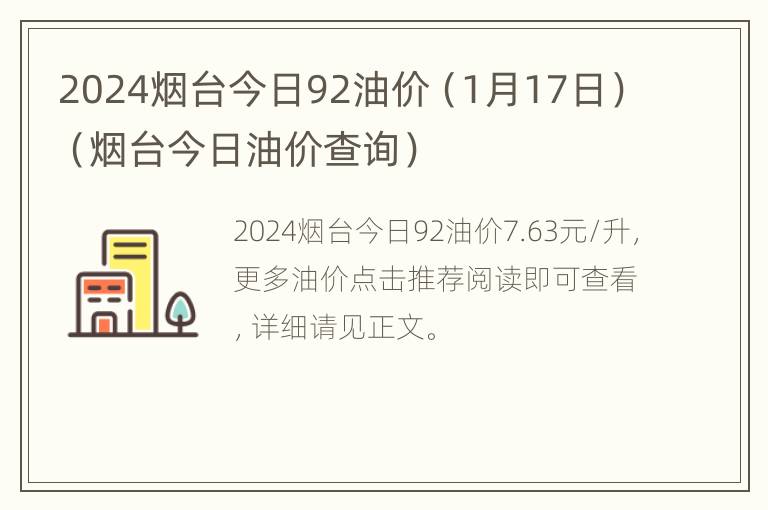 2024烟台今日92油价（1月17日）（烟台今日油价查询）

2024烟台今日92油价7.63元/升，更多油价点击推荐阅读即可查看，详细请见正文。